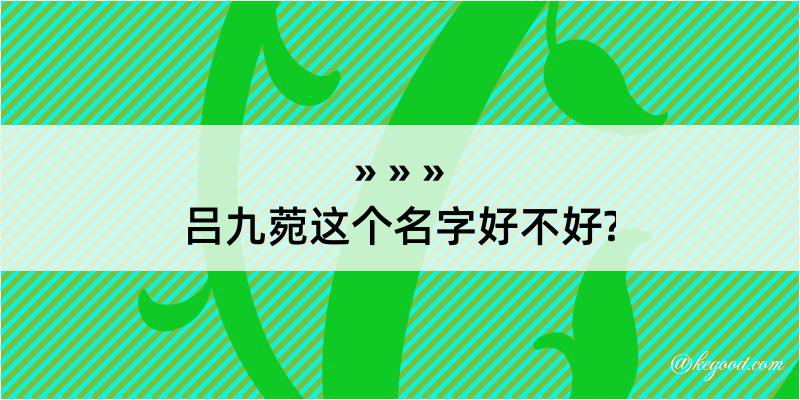 » » »
吕九菀这个名字好不好?

@kegood.com